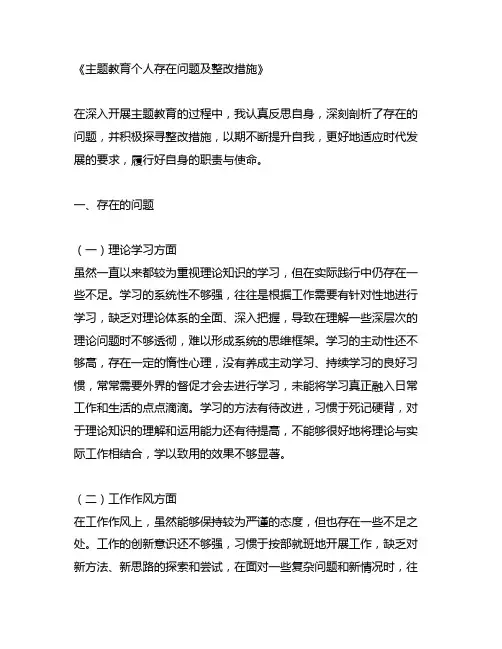 《主题教育个人存在问题及整改措施》

在深入开展主题教育的过程中，我认真反思自身，深刻剖析了存在的问题，并积极探寻整改措施，以期不断提升自我，更好地适应时代发展的要求，履行好自身的职责与使命。

一、存在的问题

（一）理论学习方面
虽然一直以来都较为重视理论知识的学习，但在实际践行中仍存在一些不足。学习的系统性不够强，往往是根据工作需要有针对性地进行学习，缺乏对理论体系的全面、深入把握，导致在理解一些深层次的理论问题时不够透彻，难以形成系统的思维框架。学习的主动性还不够高，存在一定的惰性心理，没有养成主动学习、持续学习的良好习惯，常常需要外界的督促才会去进行学习，未能将学习真正融入日常工作和生活的点点滴滴。学习的方法有待改进，习惯于死记硬背，对于理论知识的理解和运用能力还有待提高，不能够很好地将理论与实际工作相结合，学以致用的效果不够显著。

（二）工作作风方面
在工作作风上，虽然能够保持较为严谨的态度，但也存在一些不足之处。工作的创新意识还不够强，习惯于按部就班地开展工作，缺乏对新方法、新思路的探索和尝试，在面对一些复杂问题和新情况时，往